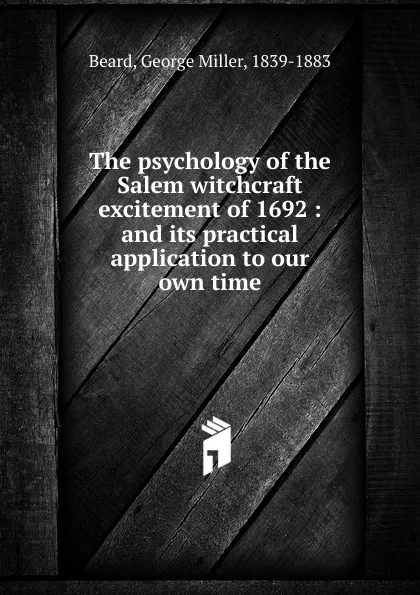 Beard, George Miller, 1839-1883

The psychology of the Salem witchcraft excitement of 1692 : and its practical application to our own time